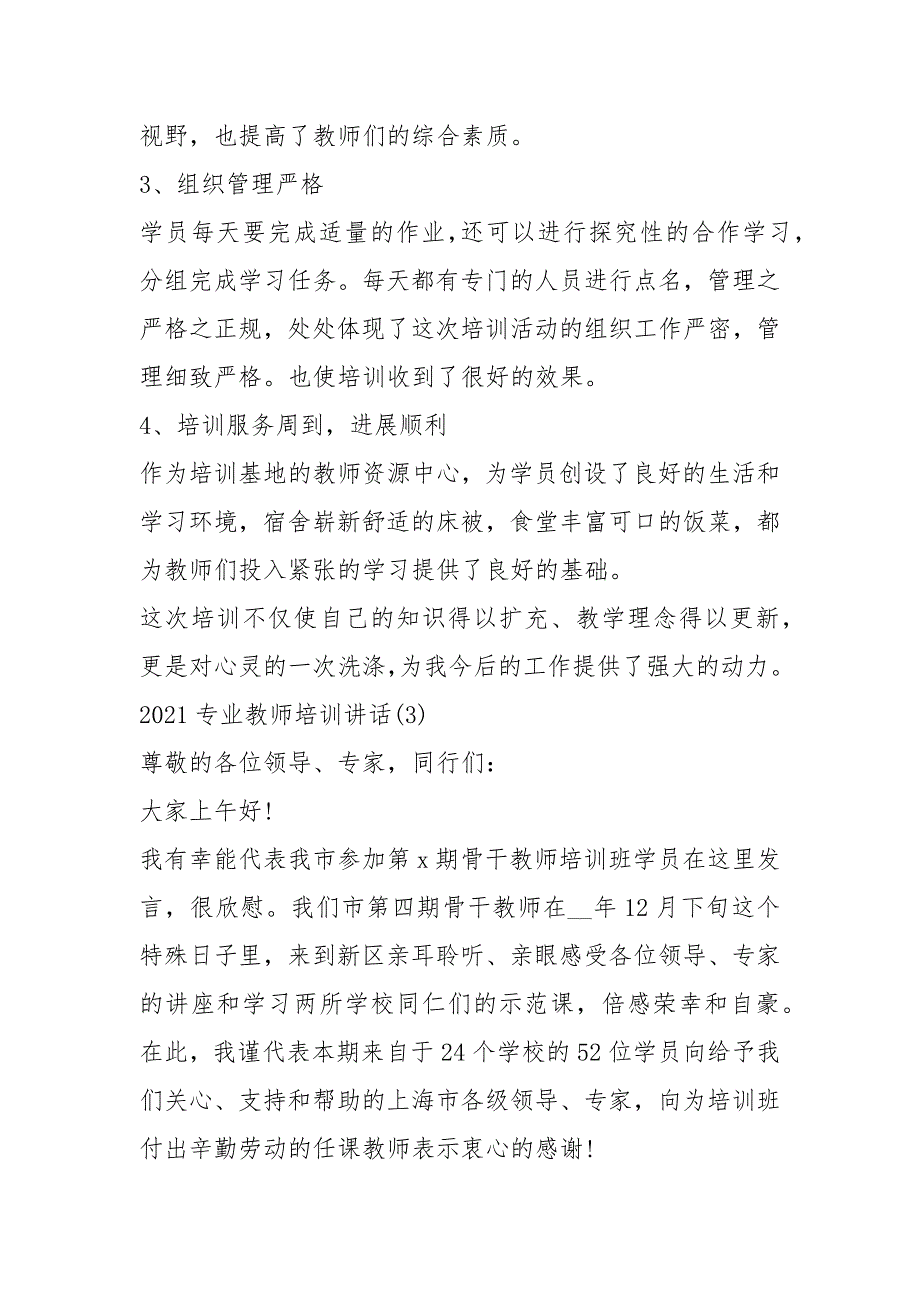 视野，也提高了教师们的综合素质。

3、组织管理严格

学员每天要完成适量的作业,还可以进行探究性的合作学习，分组完成学习任务。每天都有专门的人员进行点名，管理之严格之正规，处处体现了这次培训活动的组织工作严密，管理细致严格。也使培训收到了很好的效果。

4、培训服务周到，进展顺利

作为培训基地的教师资源中心，为学员创设了良好的生活和学习环境，宿舍崭新舒适的床被，食堂丰富可口的饭菜，都为教师们投入紧张的学习提供了良好的基础。

这次培训不仅使自己的知识得以扩充、教学理念得以更新，更是对心灵的一次洗涤,为我今后的工作提供了强大的动力。

2021 专业教师培训讲话(3)

尊敬的各位领导、专家，同行们：

大家上午好!

我有幸能代表我市参加第 x 期骨干教师培训班学员在这里发言，很欣慰。我们市第四期骨干教师在__年 12 月下旬这个特殊日子里，来到新区亲耳聆听、亲眼感受各位领导、专家的讲座和学习两所学校同仁们的示范课，倍感荣幸和自豪。在此，我谨代表本期来自于 24 个学校的 52 位学员向给予我们关心、支持和帮助的上海市各级领导、专家，向为培训班付出辛勤劳动的任课教师表示衷心的感谢!